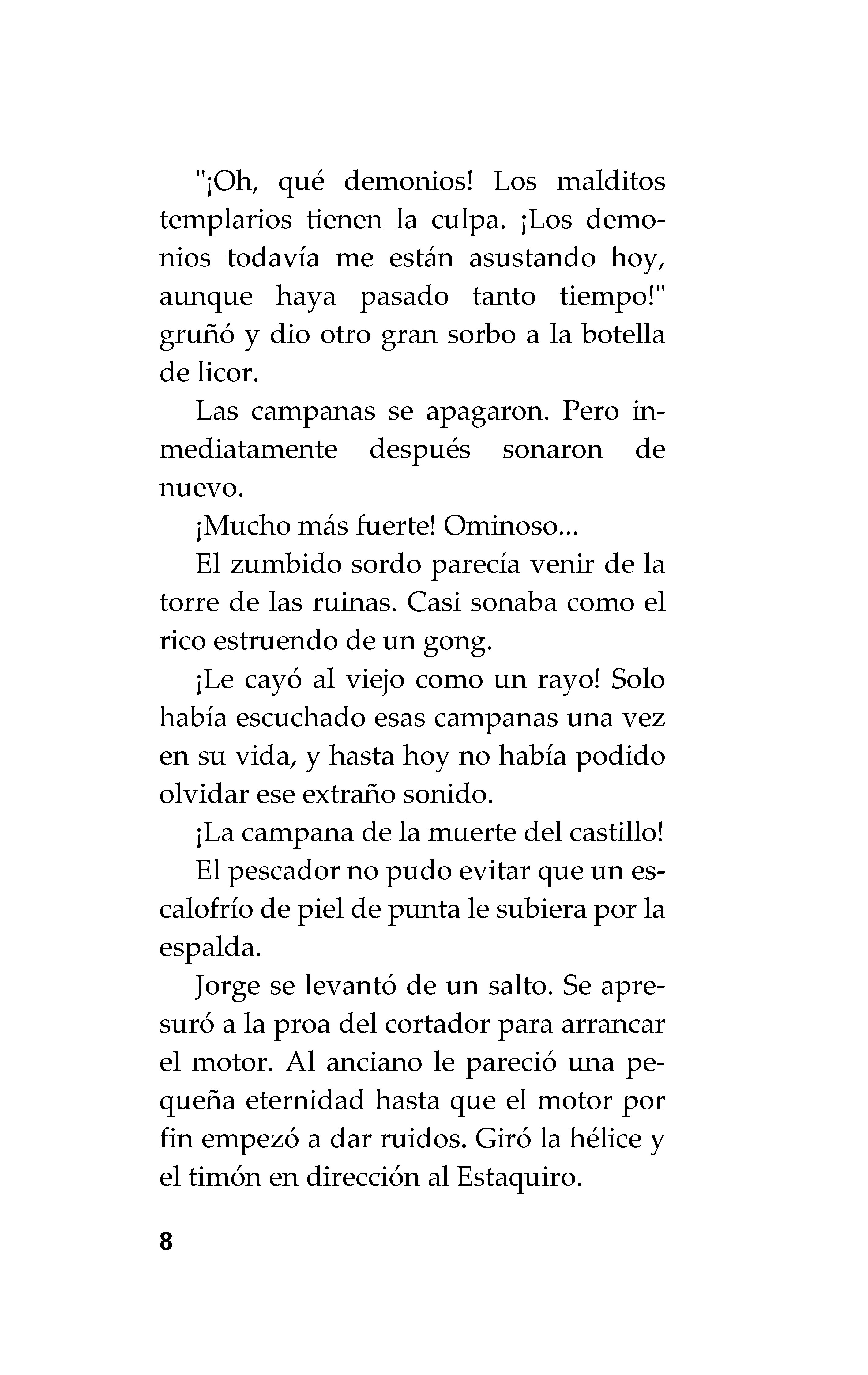 "¡Oh, qué demonios! Los malditos templarios tienen la culpa. ¡Los demonios todavía me están asustando hoy, aunque haya pasado tanto tiempo!" gruñó y dio otro gran sorbo a la botella de licor.

Las campanas se apagaron. Pero inmediatamente después sonaron de nuevo.

¡Mucho más fuerte! Ominoso...

El zumbido sordo parecía venir de la torre de las ruinas. Casi sonaba como el rico estruendo de un gong.

¡Le cayó al viejo como un rayo! Solo había escuchado esas campanas una vez en su vida, y hasta hoy no había podido olvidar ese extraño sonido.

¡La campana de la muerte del castillo!

El pescador no pudo evitar que un escalofrío de piel de punta le subiera por la espalda.

Jorge se levantó de un salto. Se apresuró a la proa del cortador para arrancar el motor. Al anciano le pareció una pequeña eternidad hasta que el motor por fin empezó a dar ruidos. Giró la hélice y el timón en dirección al Estaquiro.

8